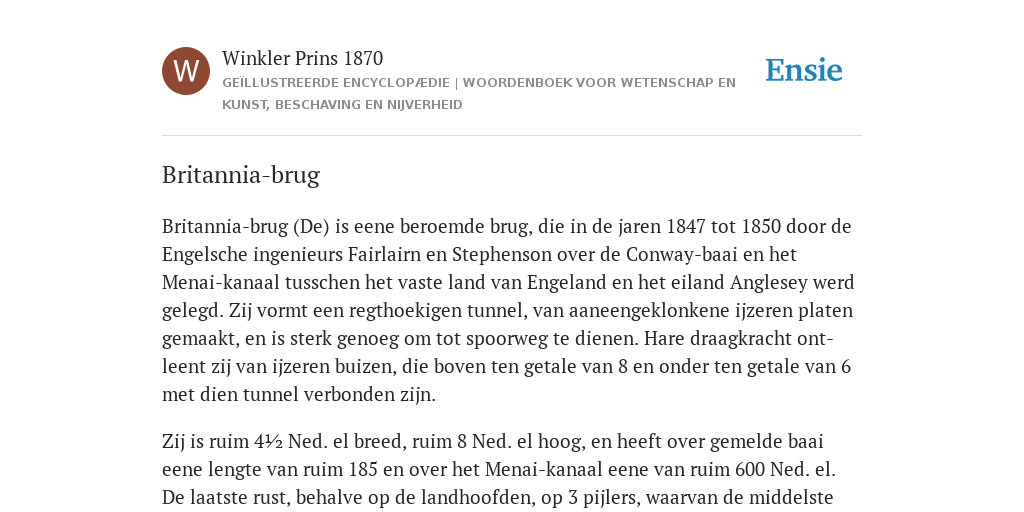 W

Winkler Prins 1870

GEÏLLUSTREERDE ENCYCLOPÆDIE | WOORDENBOEK VOOR WETENSCHAP EN KUNST, BESCHAVING EN NIJVERHEID

Ensie

Britannia-brug

Britannia-brug (De) is eene beroemde brug, die in de jaren 1847 tot 1850 door de Engelsche ingenieurs Fairlairn en Stephenson over de Conway-baai en het Menai-kanaal tusschen het vaste land van Engeland en het eiland Anglesey werd gelegd. Zij vormt een regthoekigen tunnel, van aaneengeklonkene ijzeren platen gemaakt, en is sterk genoeg om tot spoorweg te dienen. Hare draagkracht ontleent zij van ijzeren buizen, die boven ten getale van 8 en onder ten getale van 6 met dien tunnel verbonden zijn.

Zij is ruim 4½ Ned. el breed, ruim 8 Ned. el hoog, en heeft over gemelde baai eene lengte van ruim 185 en over het Menai-kanaal eene van ruim 600 Ned. el. De laatste rust, behalve op de landhoofden, op 3 pijlers, waarvan de middelste